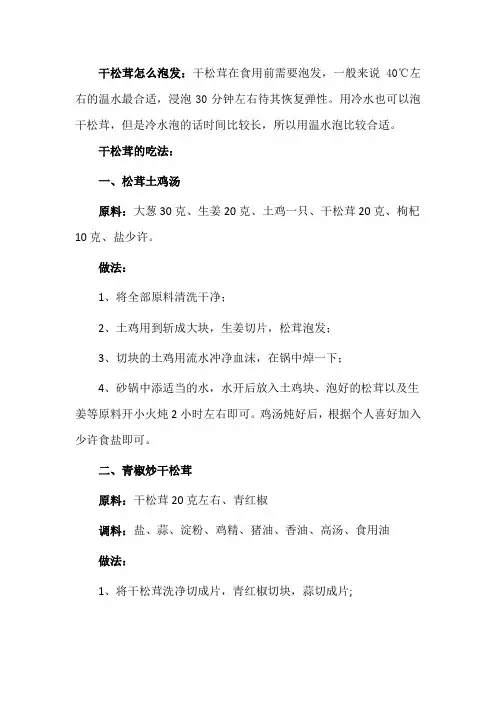 干松茸怎么泡发：干松茸在食用前需要泡发，一般来说 40℃左右的温水最合适，浸泡 30 分钟左右待其恢复弹性。用冷水也可以泡干松茸，但是冷水泡的话时间比较长，所以用温水泡比较合适。

干松茸的吃法：

一、松茸土鸡汤

原料：大葱 30 克、生姜 20 克、土鸡一只、干松茸 20 克、枸杞 10 克、盐少许。

做法：

1、将全部原料清洗干净；

2、土鸡用到斩成大块，生姜切片，松茸泡发；

3、切块的土鸡用流水冲净血沫，在锅中焯一下；

4、砂锅中添适当的水，水开后放入土鸡块、泡好的松茸以及生姜等原料开小火炖 2 小时左右即可。鸡汤炖好后，根据个人喜好加入少许食盐即可。

二、青椒炒干松茸

原料：干松茸 20 克左右、青红椒

调料：盐、蒜、淀粉、鸡精、猪油、香油、高汤、食用油

做法：

1、将干松茸洗净切成片，青红椒切块，蒜切成片;